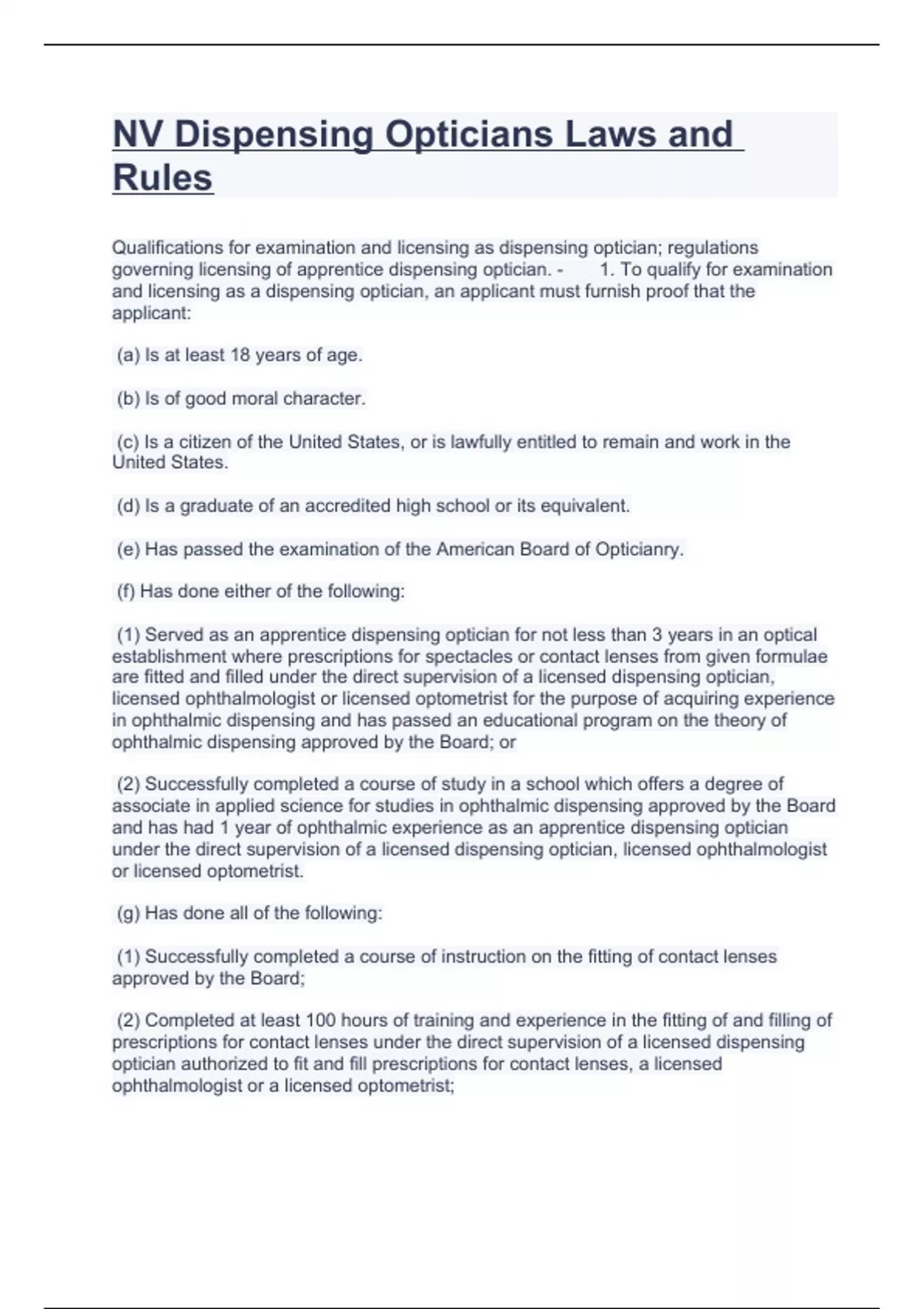 NV Dispensing Opticians Laws and Rules

Qualifications for examination and licensing as dispensing optician; regulations governing licensing of apprentice dispensing optician. - 1. To qualify for examination and licensing as a dispensing optician, an applicant must furnish proof that the applicant:

(a) Is at least 18 years of age.

(b) Is of good moral character.

(c) Is a citizen of the United States, or is lawfully entitled to remain and work in the United States.

(d) Is a graduate of an accredited high school or its equivalent.

(e) Has passed the examination of the American Board of Opticianry.

(f) Has done either of the following:

(1) Served as an apprentice dispensing optician for not less than 3 years in an optical establishment where prescriptions for spectacles or contact lenses from given formulae are fitted and filled under the direct supervision of a licensed dispensing optician, licensed ophthalmologist or licensed optometrist for the purpose of acquiring experience in ophthalmic dispensing and has passed an educational program on the theory of ophthalmic dispensing approved by the Board; or

(2) Successfully completed a course of study in a school which offers a degree of associate in applied science for studies in ophthalmic dispensing approved by the Board and has had 1 year of ophthalmic experience as an apprentice dispensing optician under the direct supervision of a licensed dispensing optician, licensed ophthalmologist or licensed optometrist.

(g) Has done all of the following:

(1) Successfully completed a course of instruction on the fitting of contact lenses approved by the Board;

(2) Completed at least 100 hours of training and experience in the fitting of and filling of prescriptions for contact lenses under the direct supervision of a licensed dispensing optician authorized to fit and fill prescriptions for contact lenses, a licensed ophthalmologist or a licensed optometrist;